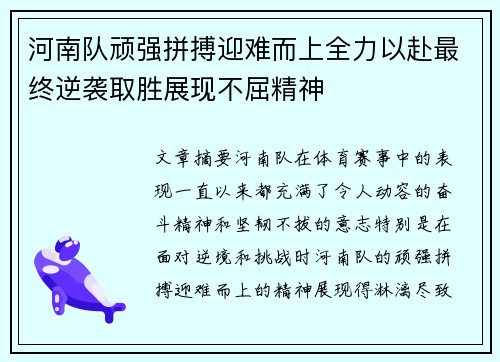 河南队顽强拼搏迎难而上全力以赴最终逆袭取胜展现不屈精神

文章摘要河南队在体育赛事中的表现一直以来都充满了令人动容的奋斗精神和坚韧不拔的意志特别是在面对逆境和挑战时河南队的顽强拼搏迎难而上的精神展现得淋漓尽致